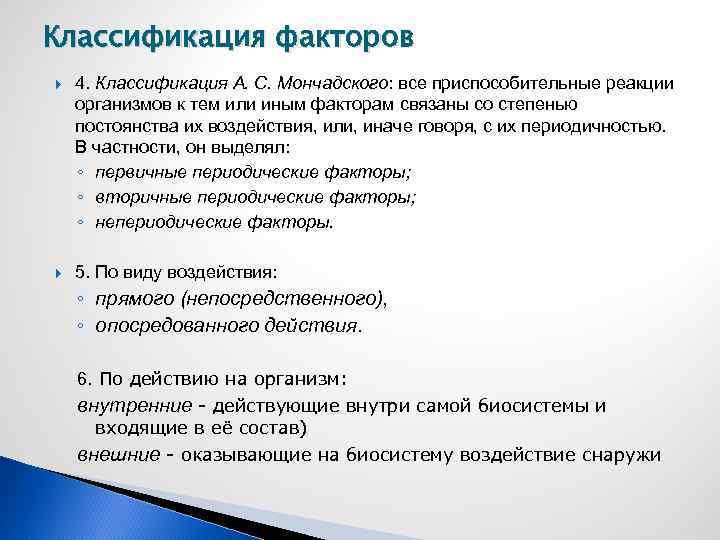 Классификация факторов

4. Классификация А. С. Мончадского: все приспособительные реакции организмов к тем или иным факторам связаны со степенью постоянства их воздействия, или, иначе говоря, с их периодичностью. В частности, он выделял:
◦ первичные периодические факторы;
◦ вторичные периодические факторы;
◦ непериодические факторы.

5. По виду воздействия:
◦ прямого (непосредственного),
◦ опосредованного действия.

6. По действию на организм:
внутренние - действующие внутри самой биосистемы и входящие в её состав)
внешние - оказывающие на биосистему воздействие снаружи